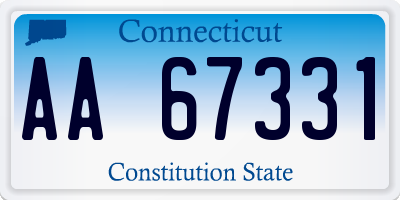 Connecticut

AA 67331

Constitution State